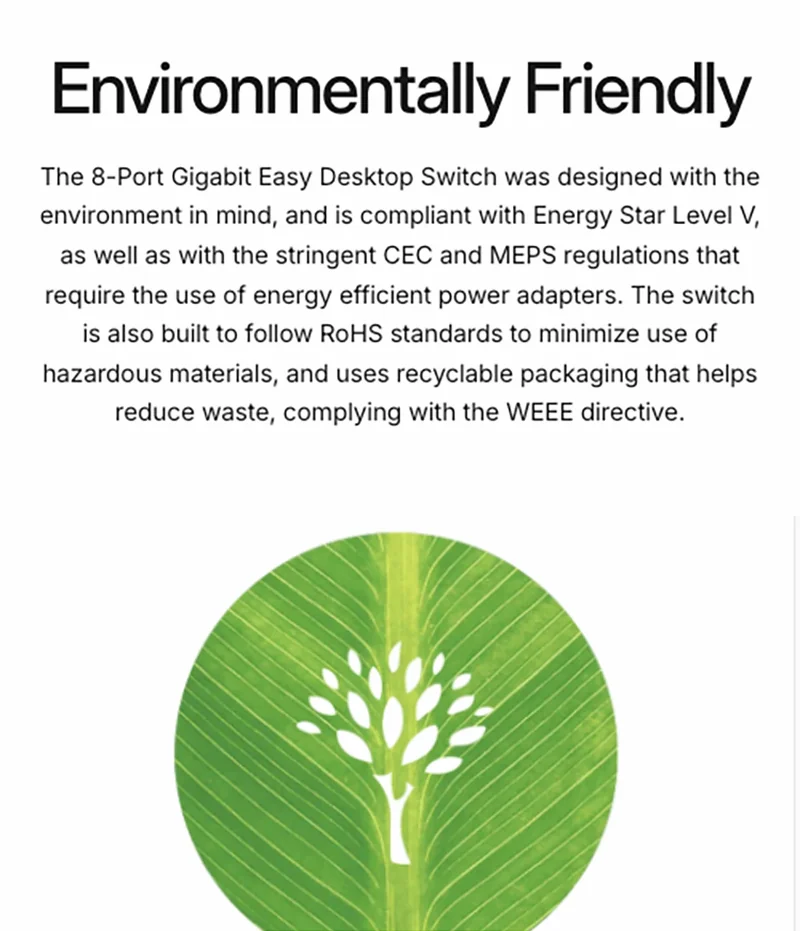 Environmentally Friendly

The 8-Port Gigabit Easy Desktop Switch was designed with the environment in mind, and is compliant with Energy Star Level V, as well as with the stringent CEC and MEPS regulations that require the use of energy efficient power adapters. The switch is also built to follow RoHS standards to minimize use of hazardous materials, and uses recyclable packaging that helps reduce waste, complying with the WEEE directive.